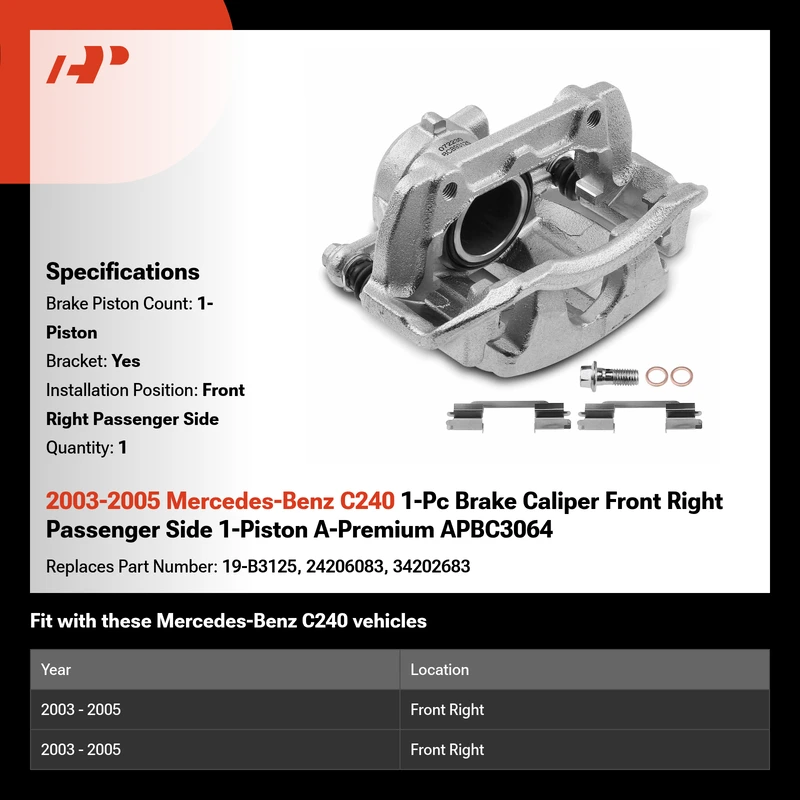 Specifications

Brake Piston Count: 1-Piston

Bracket: Yes

Installation Position: Front Right Passenger Side

Quantity: 1

2003-2005 Mercedes-Benz C240 1-Pc Brake Caliper Front Right Passenger Side 1-Piston A-Premium APBC3064

Replaces Part Number: 19-B3125, 24206083, 34202683

Fit with these Mercedes-Benz C240 vehicles

| Year | Location |
|---|---|
| 2003 - 2005 | Front Right |
| 2003 - 2005 | Front Right |